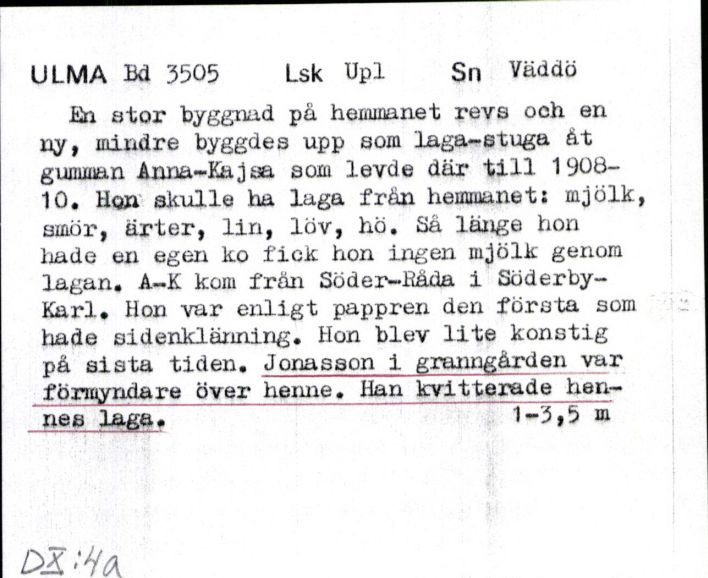 ULMA Bd 3505 Lsk Upl Sn Väddö

En stor byggnad på hemmanet revs och en ny, mindre byggdes upp som laga-stuga åt gumman Anna-Kajsa som levde där till 1908-10. Hon skulle ha laga från hemmanet: mjölk, smör, ärter, lin, löv, hö. Så länge hon hade en egen ko fick hon ingen mjölk genom lagan. A-K kom från Söder-Råda i Söderby-Karl. Hon var enligt pappren den första som hade sidenklänning. Hon blev lite konstig på sista tiden. Jonasson i granngården var förmyndare över henne. Han kvitterade hennes laga. 1-3,5 m

DX:4a